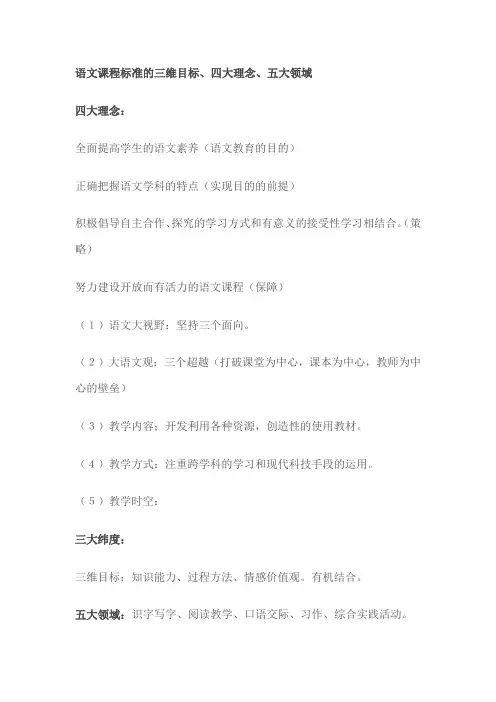 语文课程标准的三维目标、四大理念、五大领域

四大理念：

全面提高学生的语文素养（语文教育的目的）

正确把握语文学科的特点（实现目的的前提）

积极倡导自主合作、探究的学习方式和有意义的接受性学习相结合。（策略）

努力建设开放而有活力的语文课程（保障）

（1）语文大视野：坚持三个面向。

（2）大语文观：三个超越（打破课堂为中心，课本为中心，教师为中心的壁垒）

（3）教学内容：开发利用各种资源，创造性的使用教材。

（4）教学方式：注重跨学科的学习和现代科技手段的运用。

（5）教学时空：

三大纬度：

三维目标：知识能力、过程方法、情感价值观。有机结合。

五大领域：识字写字、阅读教学、口语交际、习作、综合实践活动。